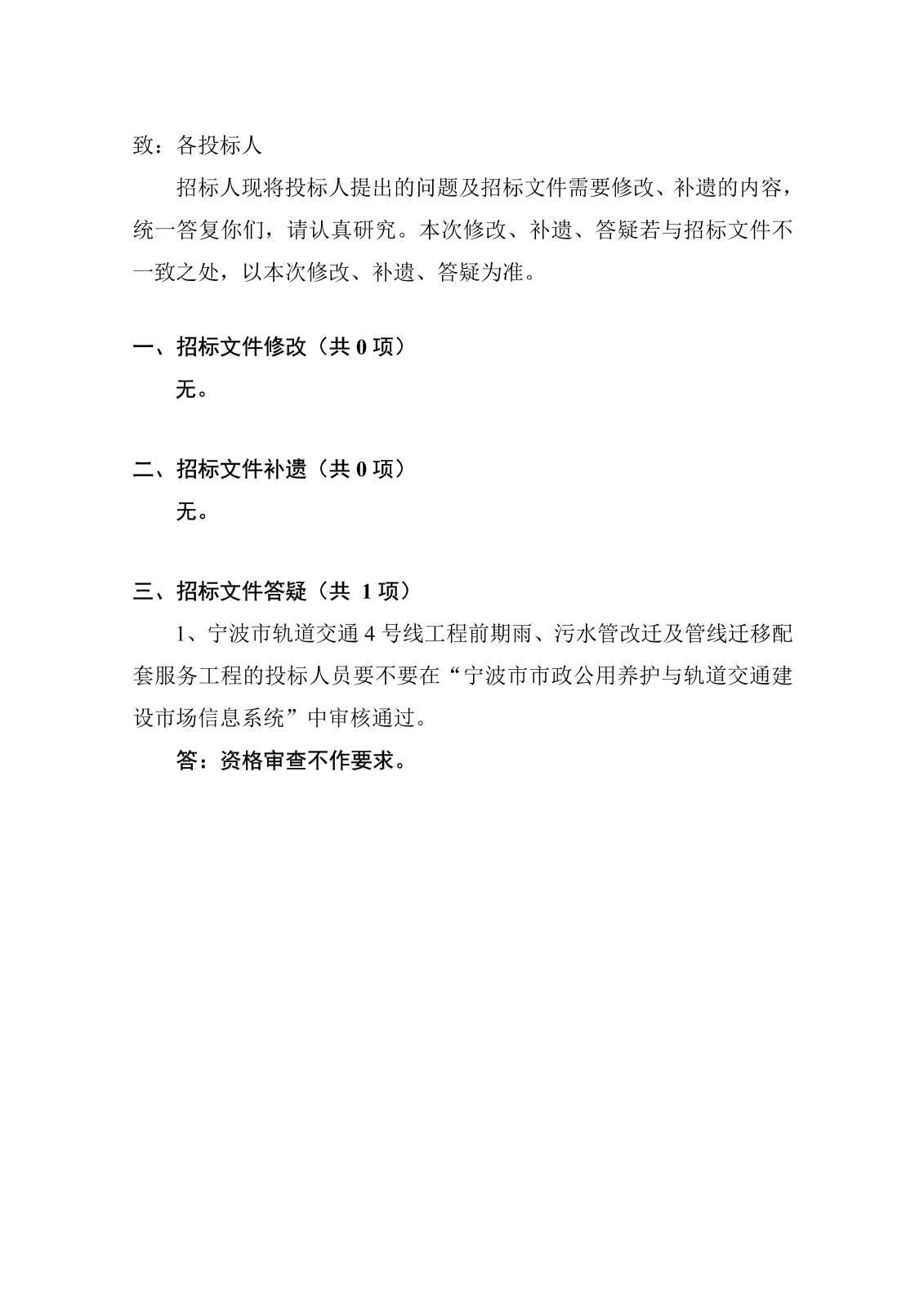 致：各投标人

招标人现将投标人提出的问题及招标文件需要修改、补遗的内容，统一答复你们，请认真研究。本次修改、补遗、答疑若与招标文件不一致之处，以本次修改、补遗、答疑为准。

一、招标文件修改（共 0 项）

无。

二、招标文件补遗（共 0 项）

无。

三、招标文件答疑（共 1 项）

1、宁波市轨道交通 4 号线工程前期雨、污水管改迁及管线迁移配套服务工程的投标人员要不要在“宁波市市政公用养护与轨道交通建设市场信息系统”中审核通过。

答：资格审查不作要求。